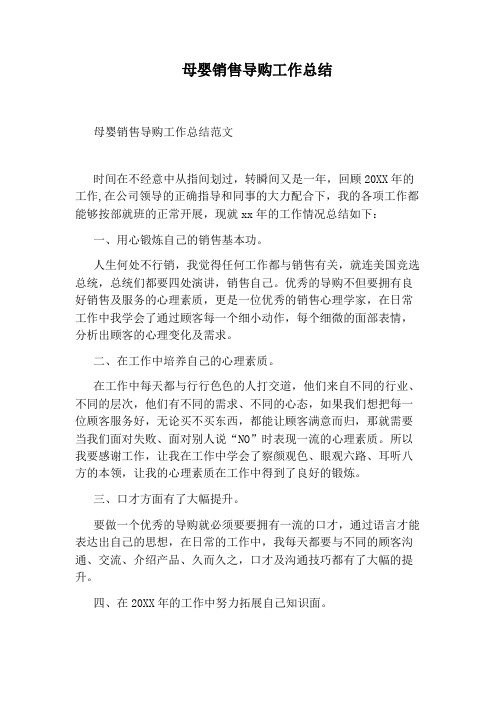 母婴销售导购工作总结

母婴销售导购工作总结范文

时间在不经意中从指间划过，转瞬间又是一年，回顾20XX年的工作,在公司领导的正确指导和同事的大力配合下，我的各项工作都能够按部就班的正常开展，现就xx年的工作情况总结如下：

一、用心锻炼自己的销售基本功。

人生何处不行销，我觉得任何工作都与销售有关，就连美国竞选总统，总统们都要四处演讲，销售自己。优秀的导购不但要拥有良好销售及服务的心理素质，更是一位优秀的销售心理学家，在日常工作中我学会了通过顾客每一个细小动作，每个细微的面部表情，分析出顾客的心理变化及需求。

二、在工作中培养自己的心理素质。

在工作中每天都与行行色色的人打交道，他们来自不同的行业、不同的层次，他们有不同的需求、不同的心态，如果我们想把每一位顾客服务好，无论买不买东西，都能让顾客满意而归，那就需要当我们面对失败、面对别人说“NO”时表现一流的心理素质。所以我要感谢工作，让我在工作中学会了察颜观色、眼观六路、耳听八方的本领，让我的心理素质在工作中得到了良好的锻炼。

三、口才方面有了大幅提升。

要做一个优秀的导购就必须要要拥有一流的口才，通过语言才能表达出自己的思想，在日常的工作中，我每天都要与不同的顾客沟通、交流、介绍产品、久而久之，口才及沟通技巧都有了大幅的提升。

四、在20XX年的工作中努力拓展自己知识面。